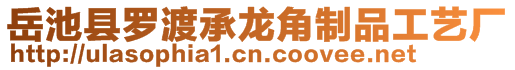 岳池县罗渡承龙角制品工艺厂
http://ulasophia1.cn.coovee.net